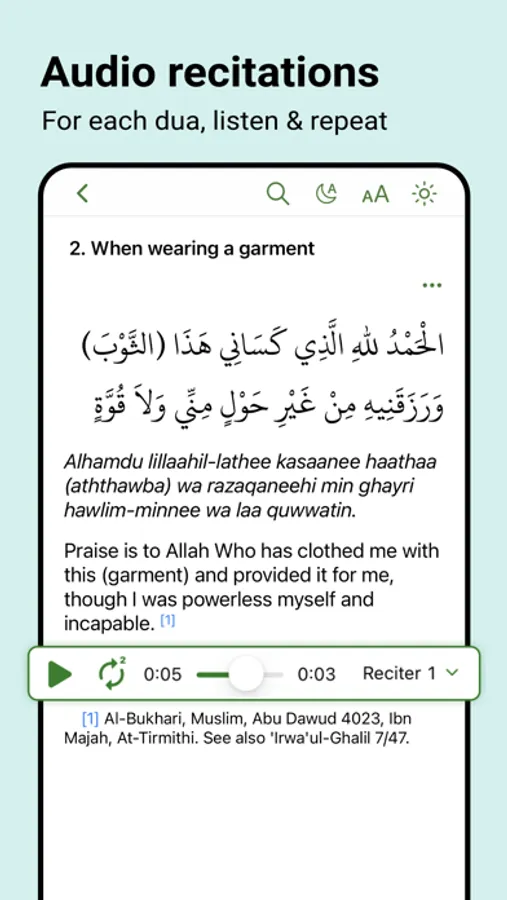 Audio recitations

For each dua, listen & repeat

AA

2. When wearing a garment

...

الْحَمْدُ للهِ الَّذِي كَسَانِي هَذَا (الثَّوْبَ) وَرَزَقَنِيهِ مِنْ غَيْرِ حَوْلٍ مِنِّي وَلاَ قُوَّةٍ

Alhamdu lillaahil-lathee kasaanee haathaa (aththawba) wa razaqaneehi min ghayri hawlim-minnee wa laa quwwatin.

Praise is to Allah Who has clothed me with this (garment) and provided it for me, though I was powerless myself and incapable. [1]

2

0:05 0:03 Reciter 1

[1] Al-Bukhari, Muslim, Abu Dawud 4023, Ibn Majah, At-Tirmithi. See also 'Irwa'ul-Ghalil 7/47.